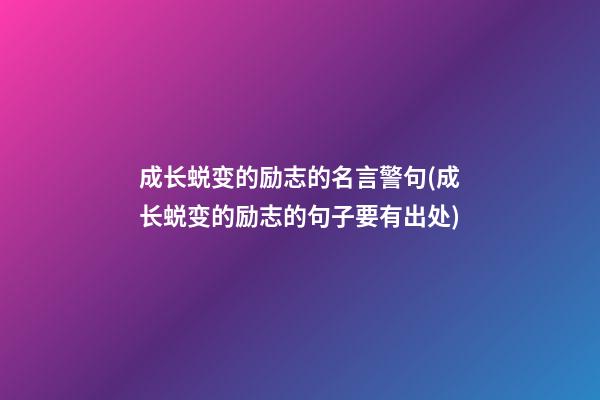 成长蜕变的励志的名言警句(成长蜕变的励志的句子要有出处)